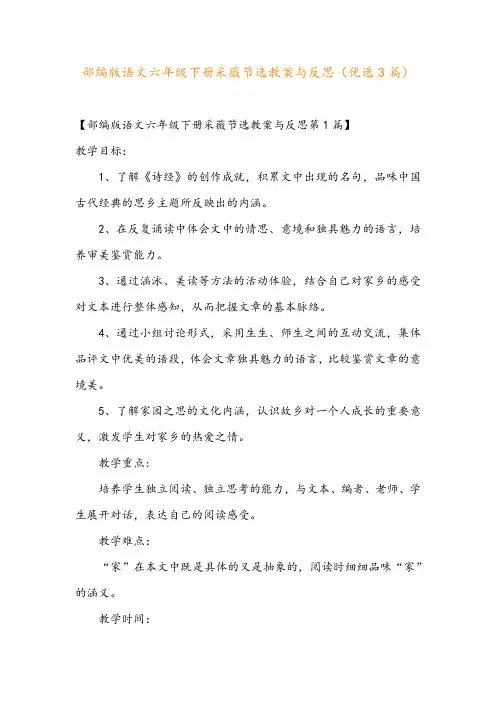 部编版语文六年级下册采薇节选教案与反思（优选3篇）

【部编版语文六年级下册采薇节选教案与反思第1篇】

教学目标：

1、了解《诗经》的创作成就，积累文中出现的名句，品味中国古代经典的思乡主题所反映出的内涵。

2、在反复诵读中体会文中的情思、意境和独具魅力的语言，培养审美鉴赏能力。

3、通过涵泳、美读等方法的活动体验，结合自己对家乡的感受对文本进行整体感知，从而把握文章的基本脉络。

4、通过小组讨论形式，采用生生、师生之间的互动交流，集体品评文中优美的语段，体会文章独具魅力的语言，比较鉴赏文章的意境美。

5、了解家园之思的文化内涵，认识故乡对一个人成长的重要意义，激发学生对家乡的热爱之情。

教学重点：

培养学生独立阅读、独立思考的能力，与文本、编者、老师、学生展开对话，表达自己的阅读感受。

教学难点：

“家”在本文中既是具体的又是抽象的，阅读时细细品味“家”的涵义。

教学时间：